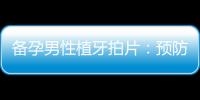 备孕男性植牙拍片：预防